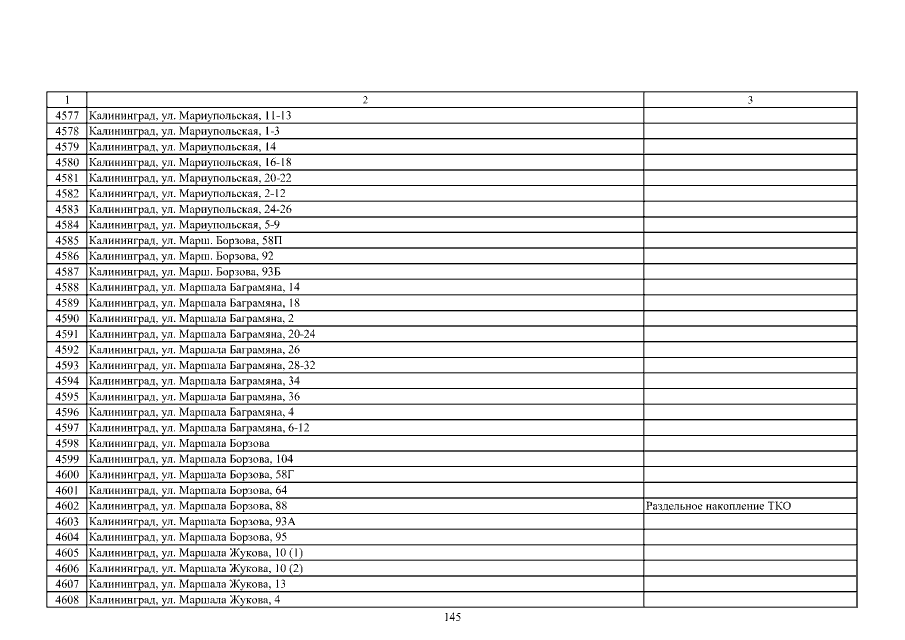 | 1 | 2 | 3 |
|---|---|---|
| 4577 | Калининград, ул. Мариупольская, 11-13 | |
| 4578 | Калининград, ул. Мариупольская, 1-3 | |
| 4579 | Калининград, ул. Мариупольская, 14 | |
| 4580 | Калининград, ул. Мариупольская, 16-18 | |
| 4581 | Калининград, ул. Мариупольская, 20-22 | |
| 4582 | Калининград, ул. Мариупольская, 2-12 | |
| 4583 | Калининград, ул. Мариупольская, 24-26 | |
| 4584 | Калининград, ул. Мариупольская, 5-9 | |
| 4585 | Калининград, ул. Марш. Борзова, 58П | |
| 4586 | Калининград, ул. Марш. Борзова, 92 | |
| 4587 | Калининград, ул. Марш. Борзова, 93Б | |
| 4588 | Калининград, ул. Маршала Баграмяна, 14 | |
| 4589 | Калининград, ул. Маршала Баграмяна, 18 | |
| 4590 | Калининград, ул. Маршала Баграмяна, 2 | |
| 4591 | Калининград, ул. Маршала Баграмяна, 20-24 | |
| 4592 | Калининград, ул. Маршала Баграмяна, 26 | |
| 4593 | Калининград, ул. Маршала Баграмяна, 28-32 | |
| 4594 | Калининград, ул. Маршала Баграмяна, 34 | |
| 4595 | Калининград, ул. Маршала Баграмяна, 36 | |
| 4596 | Калининград, ул. Маршала Баграмяна, 4 | |
| 4597 | Калининград, ул. Маршала Баграмяна, 6-12 | |
| 4598 | Калининград, ул. Маршала Борзова | |
| 4599 | Калининград, ул. Маршала Борзова, 104 | |
| 4600 | Калининград, ул. Маршала Борзова, 58Г | |
| 4601 | Калининград, ул. Маршала Борзова, 64 | |
| 4602 | Калининград, ул. Маршала Борзова, 88 | Раздельное накопление ТКО |
| 4603 | Калининград, ул. Маршала Борзова, 93А | |
| 4604 | Калининград, ул. Маршала Борзова, 95 | |
| 4605 | Калининград, ул. Маршала Жукова, 10 (1) | |
| 4606 | Калининград, ул. Маршала Жукова, 10 (2) | |
| 4607 | Калининград, ул. Маршала Жукова, 13 | |
| 4608 | Калининград, ул. Маршала Жукова, 4 | |

145